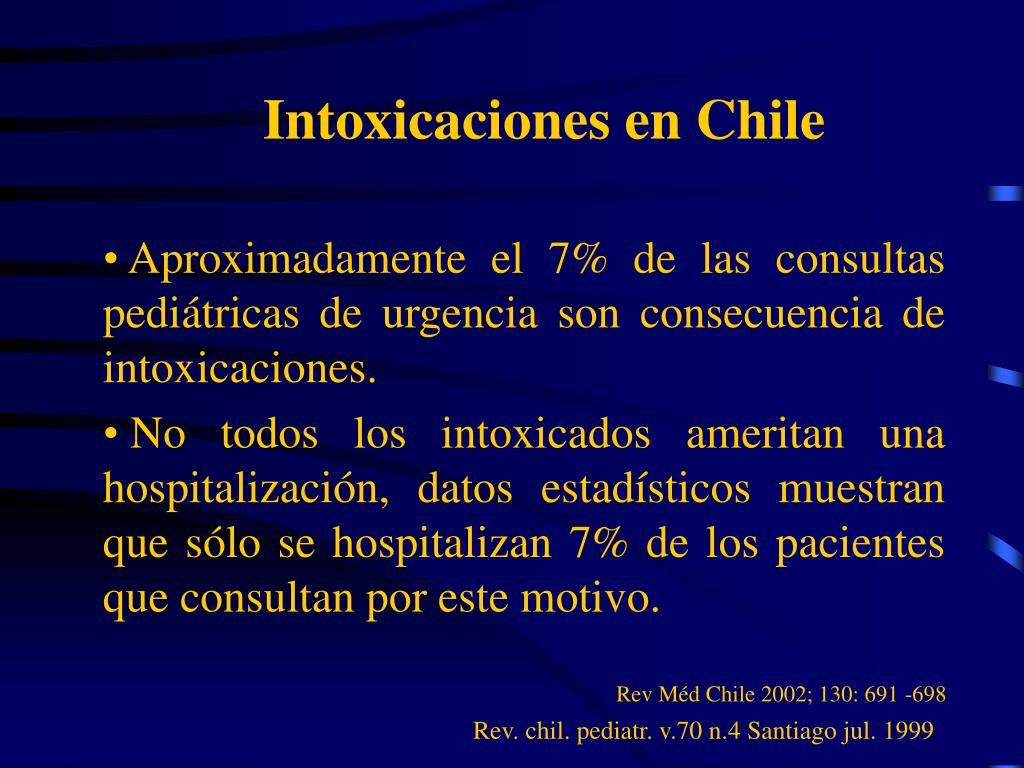 Intoxicaciones en Chile

• Aproximadamente el 7% de las consultas pediátricas de urgencia son consecuencia de intoxicaciones.

• No todos los intoxicados ameritan una hospitalización, datos estadísticos muestran que sólo se hospitalizan 7% de los pacientes que consultan por este motivo.

Rev Méd Chile 2002; 130: 691 -698

Rev. chil. pediatr. v.70 n.4 Santiago jul. 1999